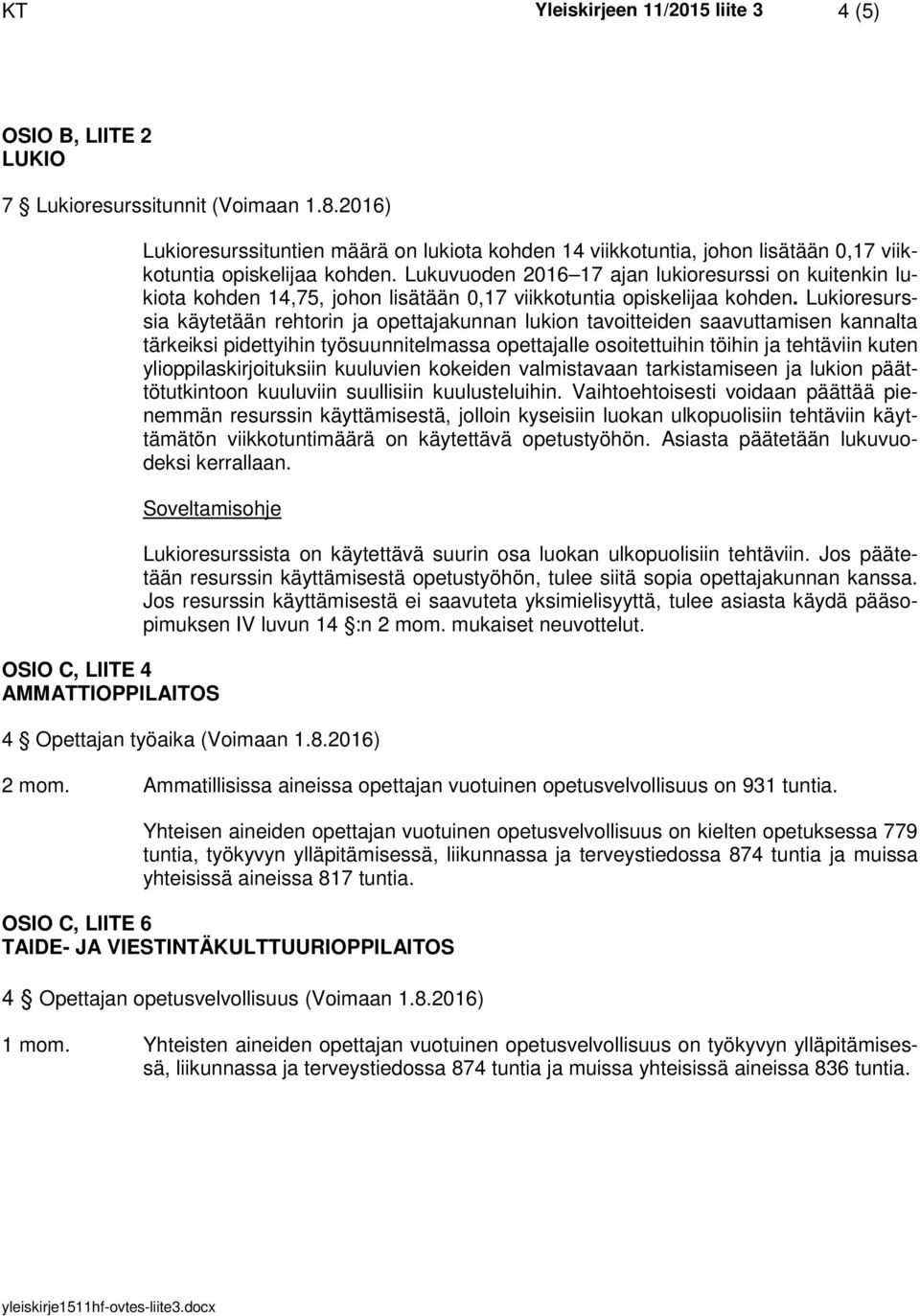 KT Yleiskirjeen 11/2015 liite 3 4 (5)

OSIO B, LIITE 2
LUKIO

7 § Lukioresurssitunnit (Voimaan 1.8.2016)

Lukioresurssituntien määrä on lukiota kohden 14 viikkotuntia, johon lisätään 0,17 viikkotuntia opiskelijaa kohden. Lukuvuoden 2016–17 ajan lukioresurssi on kuitenkin lukiota kohden 14,75, johon lisätään 0,17 viikkotuntia opiskelijaa kohden. Lukioresurssia käytetään rehtorin ja opettajakunnan lukion tavoitteiden saavuttamisen kannalta tärkeiksi pidettyihin työsuunnitelmassa opettajalle osoitettuihin töihin ja tehtäviin kuten ylioppilaskirjoituksiin kuuluvien kokeiden valmistavaan tarkistamiseen ja lukion päättötutkintoon kuuluviin suullisiin kuulusteluihin. Vaihtoehtoisesti voidaan päättää pienemmän resurssin käyttämisestä, jolloin kyseisiin luokan ulkopuolisiin tehtäviin käyttämätön viikkotuntimäärä on käytettävä opetustyöhön. Asiasta päätetään lukuvuodeksi kerrallaan.

Soveltamisohje

Lukioresurssista on käytettävä suurin osa luokan ulkopuolisiin tehtäviin. Jos päätetään resurssin käyttämisestä opetustyöhön, tulee siitä sopia opettajakunnan kanssa. Jos resurssin käyttämisestä ei saavuteta yksimielisyyttä, tulee asiasta käydä pääsopimuksen IV luvun 14 §:n 2 mom. mukaiset neuvottelut.

OSIO C, LIITE 4
AMMATTIOPPILAITOS

4 § Opettajan työaika (Voimaan 1.8.2016)

2 mom. Ammatillisissa aineissa opettajan vuotuinen opetusvelvollisuus on 931 tuntia.

Yhteisen aineiden opettajan vuotuinen opetusvelvollisuus on kielten opetuksessa 779 tuntia, työkyvyn ylläpitämisessä, liikunnassa ja terveystiedossa 874 tuntia ja muissa yhteisissä aineissa 817 tuntia.

OSIO C, LIITE 6
TAIDE- JA VIESTINTÄKULTTUURIOPPILAITOS

4 § Opettajan opetusvelvollisuus (Voimaan 1.8.2016)

1 mom. Yhteisten aineiden opettajan vuotuinen opetusvelvollisuus on työkyvyn ylläpitämisessä, liikunnassa ja terveystiedossa 874 tuntia ja muissa yhteisissä aineissa 836 tuntia.

yleiskirje1511hf-ovtes-liite3.docx